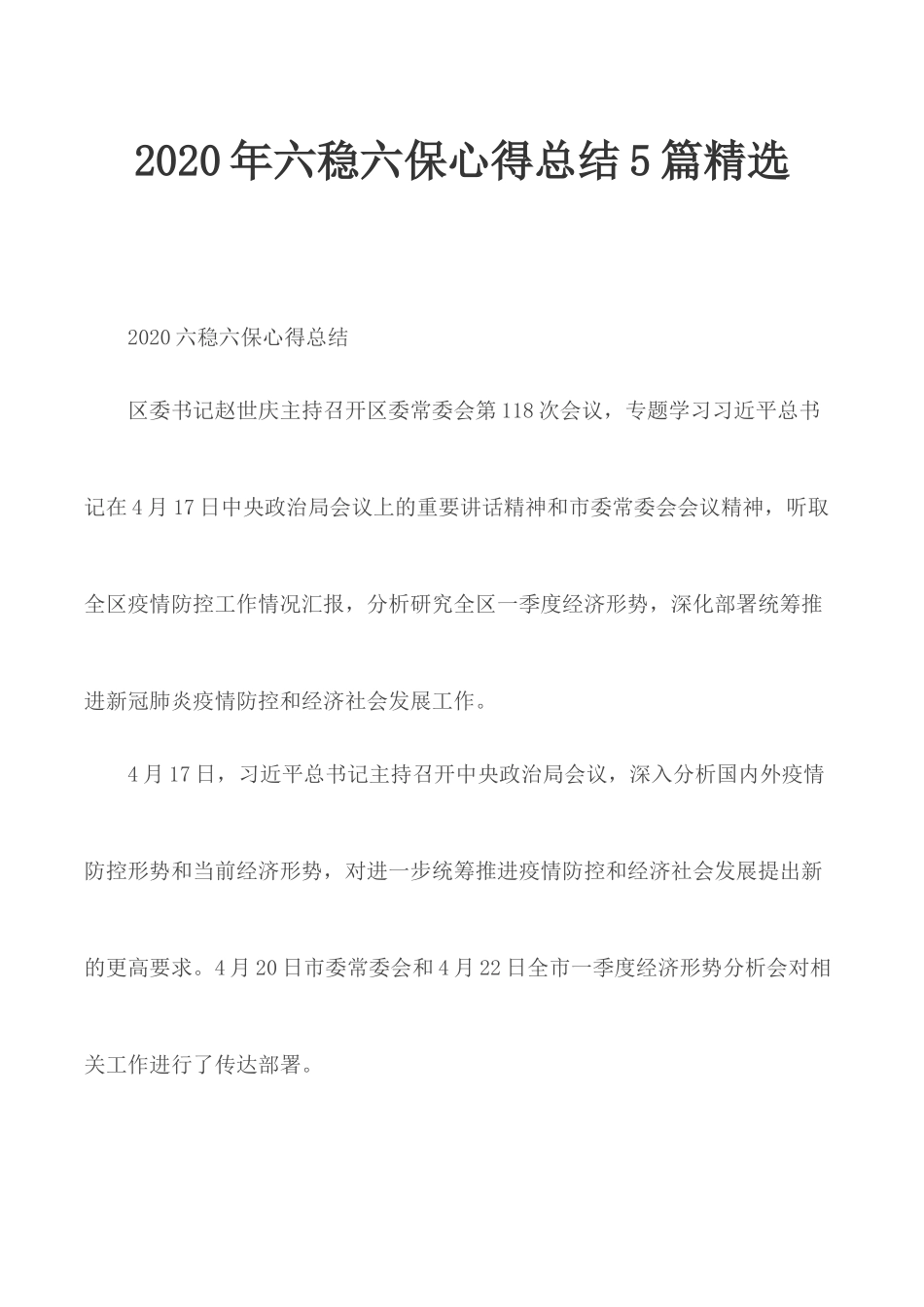 2020年六稳六保心得总结5篇精选

2020六稳六保心得总结

区委书记赵世庆主持召开区委常委会第118次会议，专题学习习近平总书记在4月17日中央政治局会议上的重要讲话精神和市委常委会会议精神，听取全区疫情防控工作情况汇报，分析研究全区一季度经济形势，深化部署统筹推进新冠肺炎疫情防控和经济社会发展工作。

4月17日，习近平总书记主持召开中央政治局会议，深入分析国内外疫情防控形势和当前经济形势，对进一步统筹推进疫情防控和经济社会发展提出新的更高要求。4月20日市委常委会和4月22日全市一季度经济形势分析会对相关工作进行了传达部署。